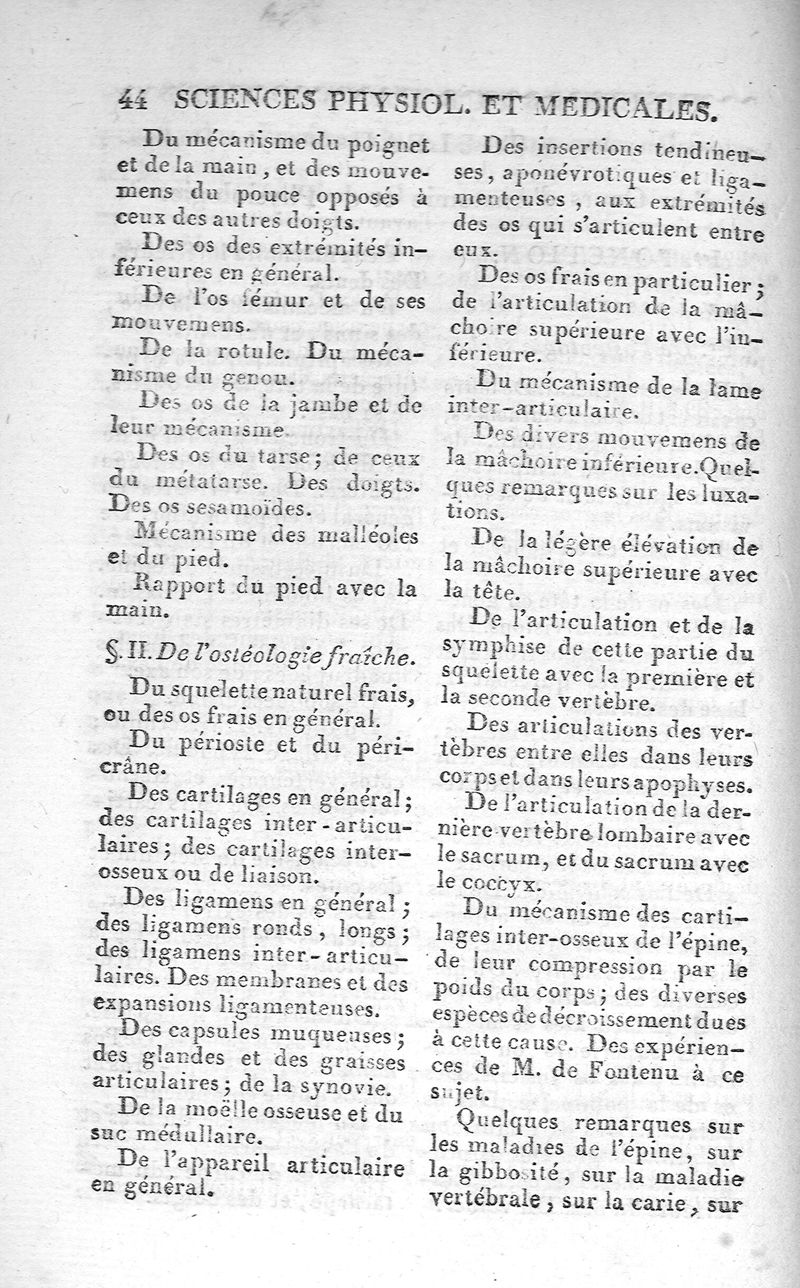 44 SCIENCES PHYSIOL. ET MEDICALES.

Du mécanisme du poignet et de la main, et des mouvemens du pouce opposés à ceux des autres doigts.

Des os des extrémités inférieures en général.

De l'os fémur et de ses mouvemens.

De la rotule. Du mécanisme du genou.

Des os de la jambe et de leur mécanisme.

Des os du tarse; de ceux du métatarse. Des doigts. Des os sesamoïdes.

Mécanisme des malléoles et du pied.

Rapport du pied avec la main.

§. II. De l'ostéologie fraîche.

Du squelette naturel frais, ou des os frais en général.

Du périoste et du péricrâne.

Des cartilages en général; des cartilages inter-articulaires; des cartilages interosseux ou de liaison.

Des ligamens en général; des ligamens ronds, longs; des ligamens inter-articulaires. Des membranes et des expansions ligamenteuses.

Des capsules muqueuses; des glandes et des graisses articulaires; de la synovie.

De la moëlle osseuse et du suc médullaire.

De l'appareil articulaire en général.

Des insertions tendineuses, aponévrotiques et ligamenteuses, aux extrémités des os qui s'articulent entre eux.

Des os frais en particulier; de l'articulation de la mâchoire supérieure avec l'inférieure.

Du mécanisme de la lame inter-articulaire.

Des divers mouvemens de la mâchoire inférieure. Quelques remarques sur les luxations.

De la légère élévation de la mâchoire supérieure avec la tête.

De l'articulation et de la symphise de cette partie du squelette avec la première et la seconde vertèbre.

Des articulations des vertèbres entre elles dans leurs corps et dans leurs apophyses.

De l'articulation de la dernière vertèbre lombaire avec le sacrum, et du sacrum avec le coccyx.

Du mécanisme des cartilages inter-osseux de l'épine, de leur compression par le poids du corps; des diverses espèces de décroissement dues à cette cause. Des expériences de M. de Fontenu à ce sujet.

Quelques remarques sur les maladies de l'épine, sur la gibbosité, sur la maladie vertébrale, sur la carie, sur